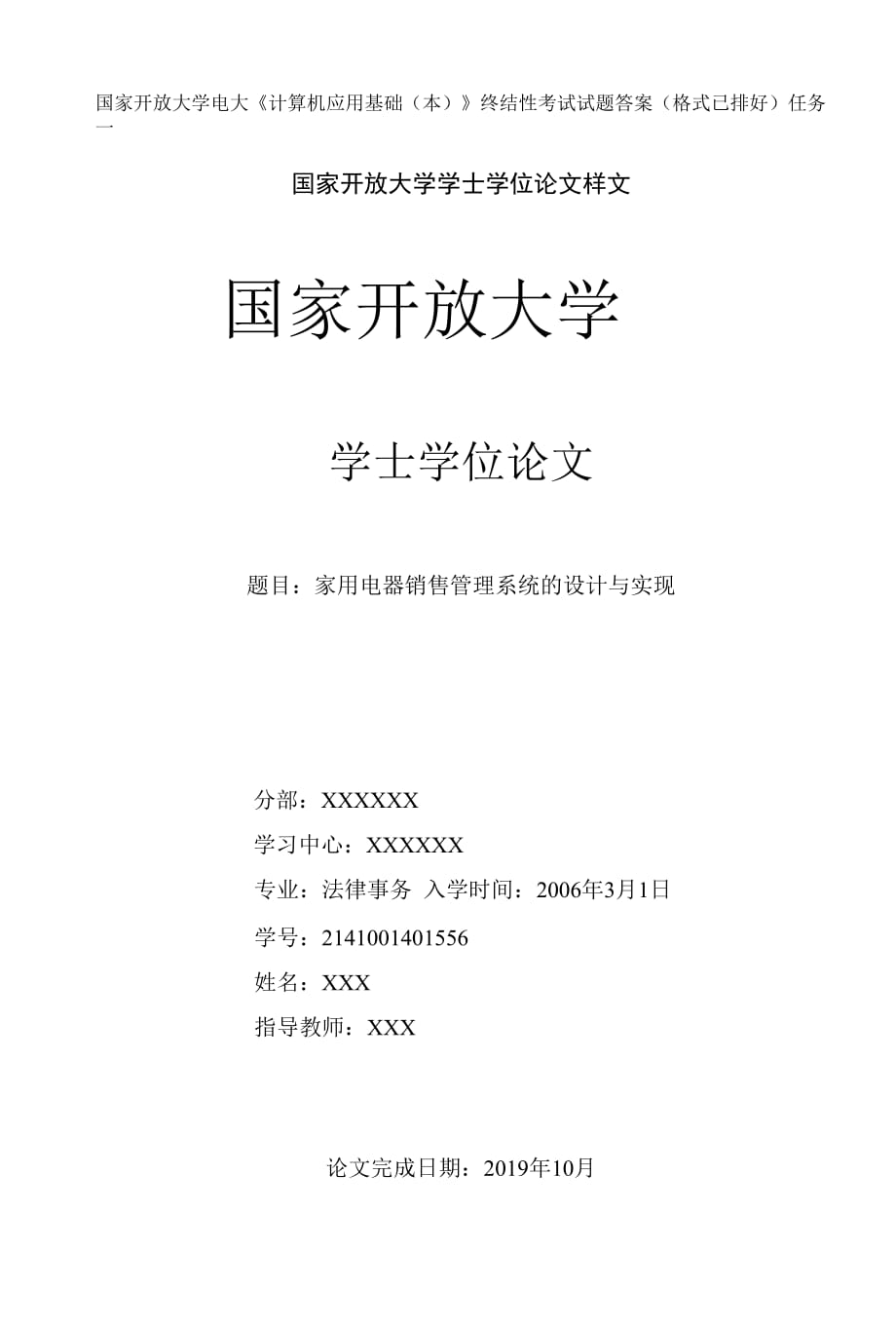 国家开放大学电大《计算机应用基础（本）》终结性考试试题答案（格式已排好）任务一

国家开放大学学士学位论文样文

国家开放大学

学士学位论文

题目：家用电器销售管理系统的设计与实现

分部：XXXXXX

学习中心：XXXXXX

专业：法律事务 入学时间：2006年3月1日

学号：2141001401556

姓名：XXX

指导教师：XXX

论文完成日期：2019年10月